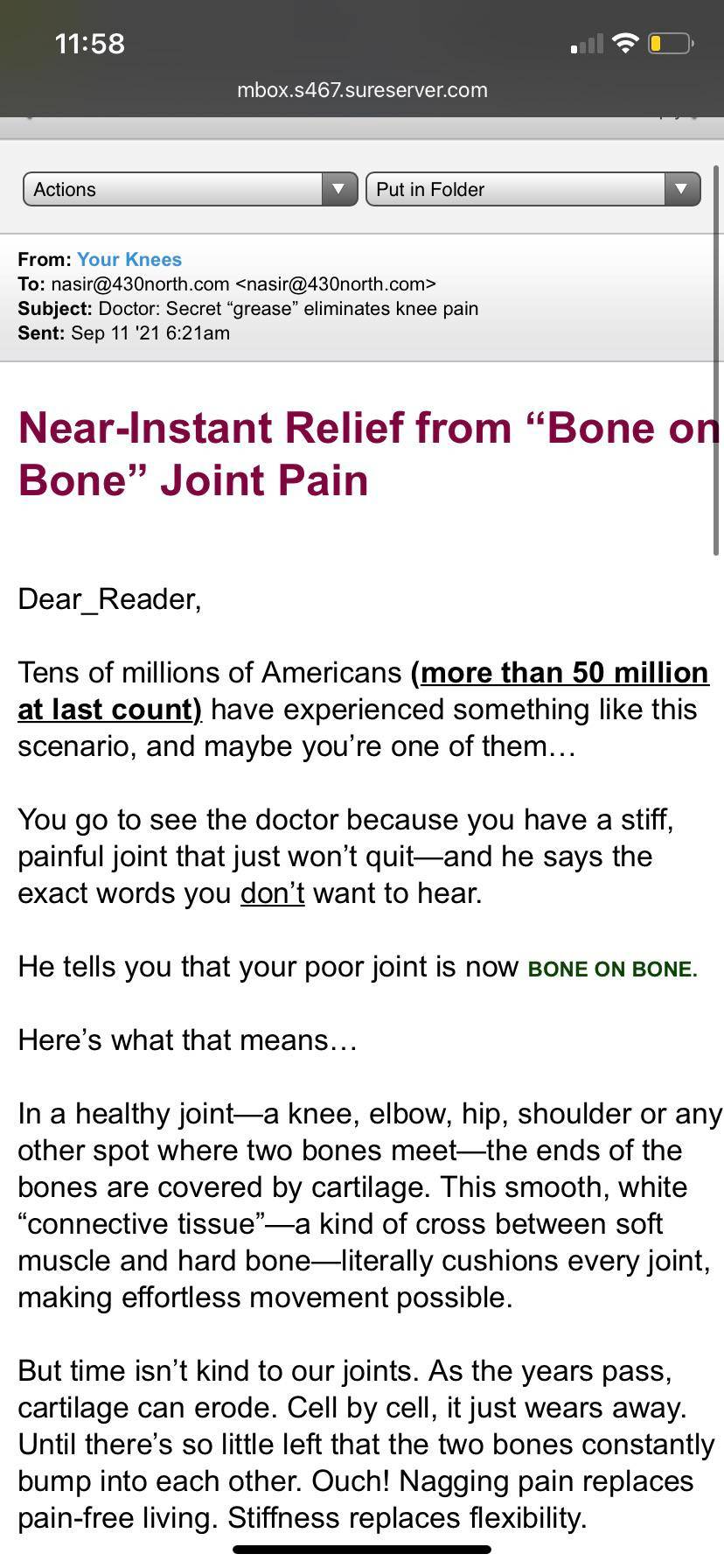 11:58

mbox.s467.sureserver.com

Actions

Put in Folder

From: Your Knees
To: nasir@430north.com <nasir@430north.com>
Subject: Doctor: Secret “grease” eliminates knee pain
Sent: Sep 11 '21 6:21am

Near-Instant Relief from “Bone on Bone” Joint Pain

Dear_Reader,

Tens of millions of Americans (more than 50 million at last count) have experienced something like this scenario, and maybe you’re one of them…

You go to see the doctor because you have a stiff, painful joint that just won’t quit—and he says the exact words you don’t want to hear.

He tells you that your poor joint is now BONE ON BONE.

Here’s what that means…

In a healthy joint—a knee, elbow, hip, shoulder or any other spot where two bones meet—the ends of the bones are covered by cartilage. This smooth, white “connective tissue”—a kind of cross between soft muscle and hard bone—literally cushions every joint, making effortless movement possible.

But time isn’t kind to our joints. As the years pass, cartilage can erode. Cell by cell, it just wears away. Until there’s so little left that the two bones constantly bump into each other. Ouch! Nagging pain replaces pain-free living. Stiffness replaces flexibility.